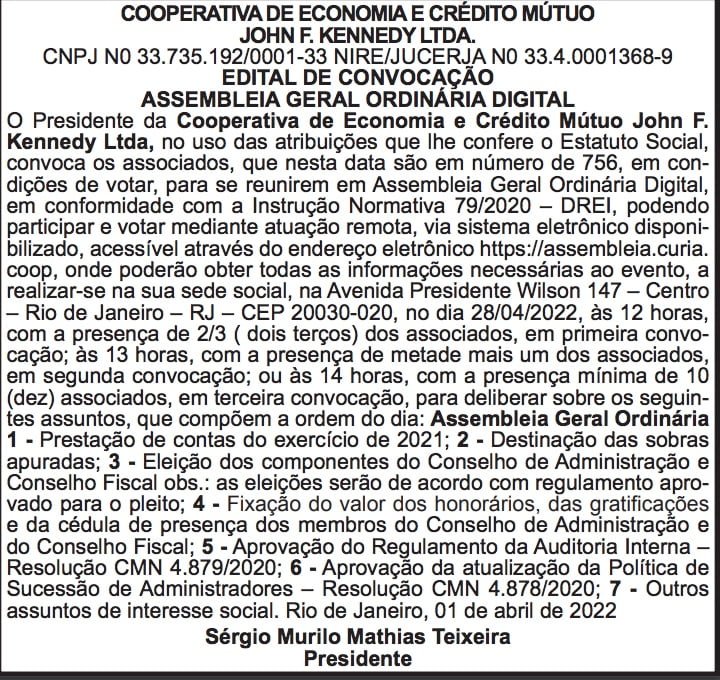 COOPERATIVA DE ECONOMIA E CRÉDITO MÚTUO
JOHN F. KENNEDY LTDA.
CNPJ N0 33.735.192/0001-33 NIRE/JUCERJA N0 33.4.0001368-9
EDITAL DE CONVOCAÇÃO
ASSEMBLEIA GERAL ORDINÁRIA DIGITAL

O Presidente da Cooperativa de Economia e Crédito Mútuo John F. Kennedy Ltda, no uso das atribuições que lhe confere o Estatuto Social, convoca os associados, que nesta data são em número de 756, em condições de votar, para se reunirem em Assembleia Geral Ordinária Digital, em conformidade com a Instrução Normativa 79/2020 – DREI, podendo participar e votar mediante atuação remota, via sistema eletrônico disponibilizado, acessível através do endereço eletrônico https://assembleia.curia.coop, onde poderão obter todas as informações necessárias ao evento, a realizar-se na sua sede social, na Avenida Presidente Wilson 147 – Centro – Rio de Janeiro – RJ – CEP 20030-020, no dia 28/04/2022, às 12 horas, com a presença de 2/3 ( dois terços) dos associados, em primeira convocação; às 13 horas, com a presença de metade mais um dos associados, em segunda convocação; ou às 14 horas, com a presença mínima de 10 (dez) associados, em terceira convocação, para deliberar sobre os seguintes assuntos, que compõem a ordem do dia: Assembleia Geral Ordinária 1 - Prestação de contas do exercício de 2021; 2 - Destinação das sobras apuradas; 3 - Eleição dos componentes do Conselho de Administração e Conselho Fiscal obs.: as eleições serão de acordo com regulamento aprovado para o pleito; 4 - Fixação do valor dos honorários, das gratificações e da cédula de presença dos membros do Conselho de Administração e do Conselho Fiscal; 5 - Aprovação do Regulamento da Auditoria Interna – Resolução CMN 4.879/2020; 6 - Aprovação da atualização da Política de Sucessão de Administradores – Resolução CMN 4.878/2020; 7 - Outros assuntos de interesse social. Rio de Janeiro, 01 de abril de 2022

Sérgio Murilo Mathias Teixeira
Presidente